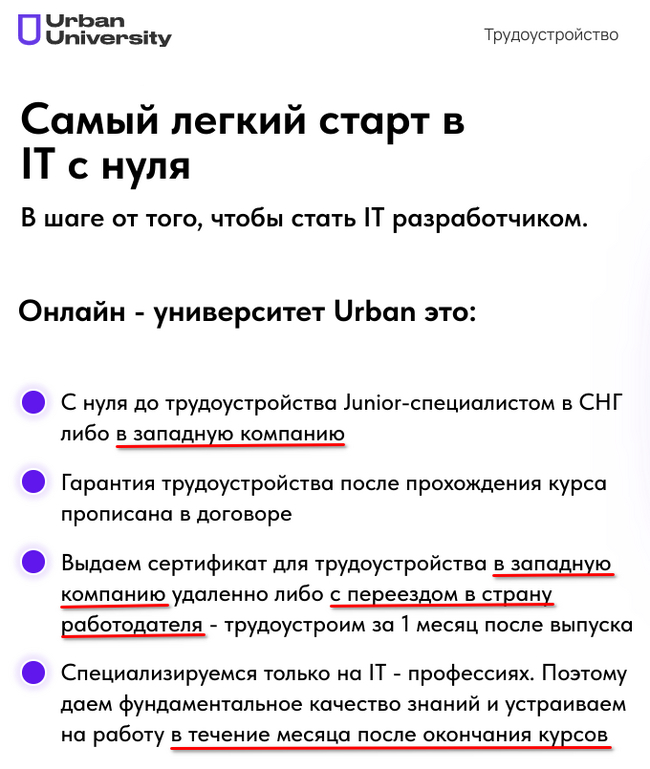 Urban University

Трудоустройство

Самый легкий старт в IT с нуля

В шаге от того, чтобы стать IT разработчиком.

Онлайн - университет Urban это:

С нуля до трудоустройства Junior-специалистом в СНГ либо в западную компанию

Гарантия трудоустройства после прохождения курса прописана в договоре

Выдаем сертификат для трудоустройства в западную компанию удаленно либо с переездом в страну работодателя - трудоустроим за 1 месяц после выпуска

Специализируемся только на IT - профессиях. Поэтому даем фундаментальное качество знаний и устраиваем на работу в течение месяца после окончания курсов